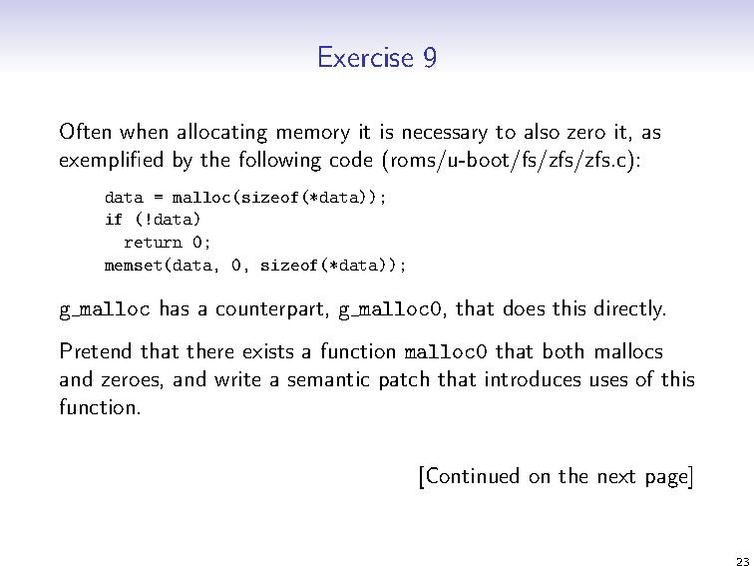 Exercise 9

Often when allocating memory it is necessary to also zero it, as exemplified by the following code (roms/u-boot/fs/zfs/zfs.c):

data = malloc(sizeof(*data));
if (!data)
  return 0;
memset(data, 0, sizeof(*data));

g_malloc has a counterpart, g_malloc0, that does this directly.

Pretend that there exists a function malloc0 that both mallocs and zeroes, and write a semantic patch that introduces uses of this function.

[Continued on the next page]

23